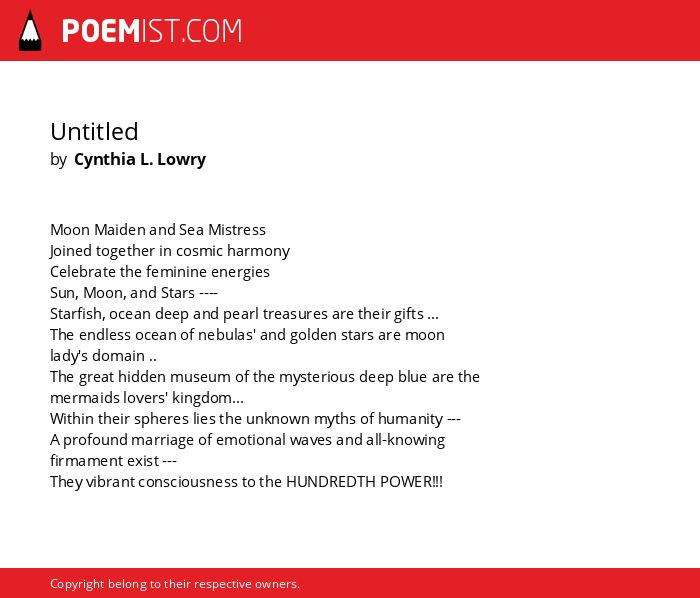 POEMIST.COM

Untitled
by Cynthia L. Lowry

Moon Maiden and Sea Mistress
Joined together in cosmic harmony
Celebrate the feminine energies
Sun, Moon, and Stars ----
Starfish, ocean deep and pearl treasures are their gifts ...
The endless ocean of nebulas' and golden stars are moon lady's domain ..
The great hidden museum of the mysterious deep blue are the mermaids lovers' kingdom...
Within their spheres lies the unknown myths of humanity ---
A profound marriage of emotional waves and all-knowing firmament exist ---
They vibrant consciousness to the HUNDREDTH POWER!!!

Copyright belong to their respective owners.